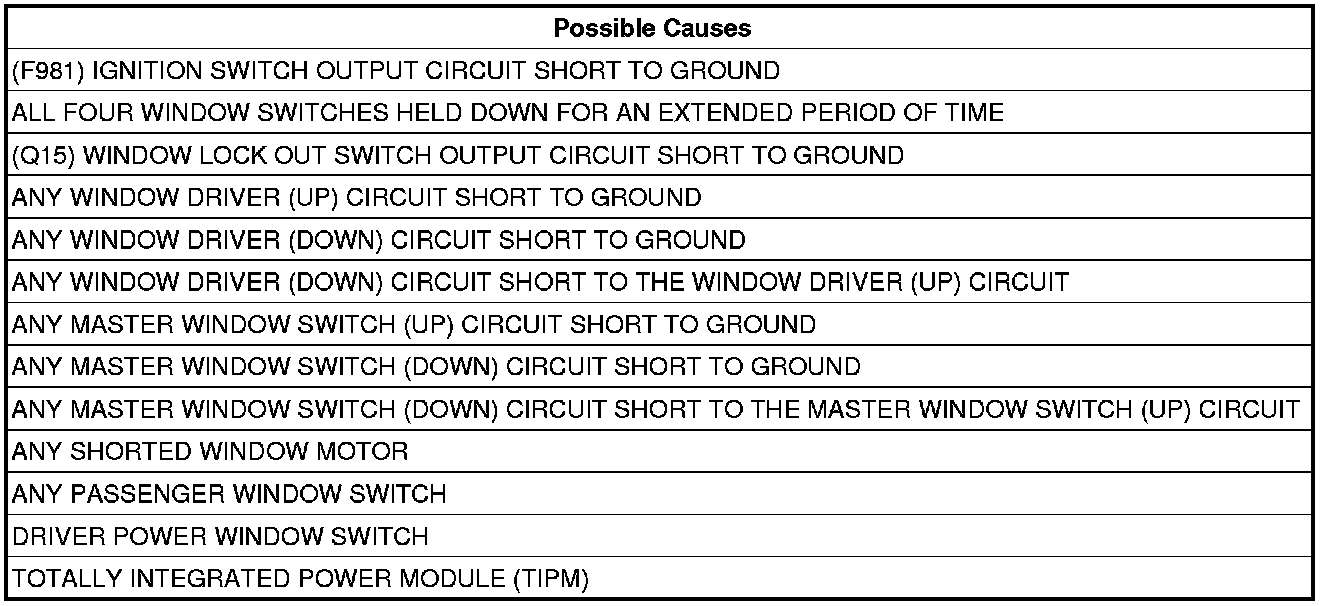 | Possible Causes |
|---|
| (F981) IGNITION SWITCH OUTPUT CIRCUIT SHORT TO GROUND |
| ALL FOUR WINDOW SWITCHES HELD DOWN FOR AN EXTENDED PERIOD OF TIME |
| (Q15) WINDOW LOCK OUT SWITCH OUTPUT CIRCUIT SHORT TO GROUND |
| ANY WINDOW DRIVER (UP) CIRCUIT SHORT TO GROUND |
| ANY WINDOW DRIVER (DOWN) CIRCUIT SHORT TO GROUND |
| ANY WINDOW DRIVER (DOWN) CIRCUIT SHORT TO THE WINDOW DRIVER (UP) CIRCUIT |
| ANY MASTER WINDOW SWITCH (UP) CIRCUIT SHORT TO GROUND |
| ANY MASTER WINDOW SWITCH (DOWN) CIRCUIT SHORT TO GROUND |
| ANY MASTER WINDOW SWITCH (DOWN) CIRCUIT SHORT TO THE MASTER WINDOW SWITCH (UP) CIRCUIT |
| ANY SHORTED WINDOW MOTOR |
| ANY PASSENGER WINDOW SWITCH |
| DRIVER POWER WINDOW SWITCH |
| TOTALLY INTEGRATED POWER MODULE (TIPM) |